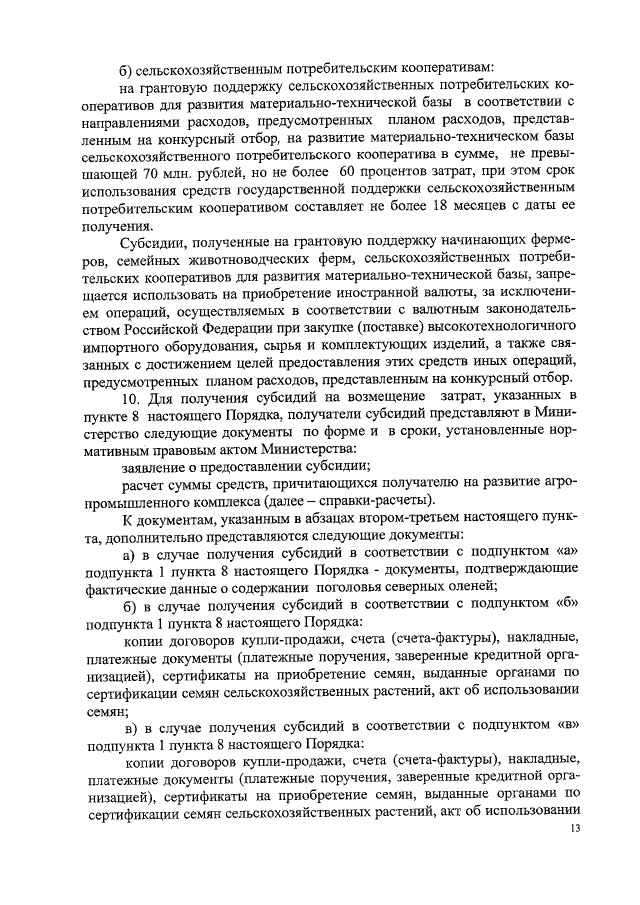 б) сельскохозяйственным потребительским кооперативам:

на грантовую поддержку сельскохозяйственных потребительских кооперативов для развития материально-технической базы в соответствии с направлениями расходов, предусмотренных планом расходов, представленным на конкурсный отбор, на развитие материально-техническом базы сельскохозяйственного потребительского кооператива в сумме, не превышающей 70 млн. рублей, но не более 60 процентов затрат, при этом срок использования средств государственной поддержки сельскохозяйственным потребительским кооперативом составляет не более 18 месяцев с даты ее получения.

Субсидии, полученные на грантовую поддержку начинающих фермеров, семейных животноводческих ферм, сельскохозяйственных потребительских кооперативов для развития материально-технической базы, запрещается использовать на приобретение иностранной валюты, за исключением операций, осуществляемых в соответствии с валютным законодательством Российской Федерации при закупке (поставке) высокотехнологичного импортного оборудования, сырья и комплектующих изделий, а также связанных с достижением целей предоставления этих средств иных операций, предусмотренных планом расходов, представленным на конкурсный отбор.

10. Для получения субсидий на возмещение затрат, указанных в пункте 8 настоящего Порядка, получатели субсидий представляют в Министерство следующие документы по форме и в сроки, установленные нормативным правовым актом Министерства:

заявление о предоставлении субсидии;

расчет суммы средств, причитающихся получателю на развитие агропромышленного комплекса (далее – справки-расчеты).

К документам, указанным в абзацах втором-третьем настоящего пункта, дополнительно представляются следующие документы:

а) в случае получения субсидий в соответствии с подпунктом «а» подпункта 1 пункта 8 настоящего Порядка - документы, подтверждающие фактические данные о содержании поголовья северных оленей;

б) в случае получения субсидий в соответствии с подпунктом «б» подпункта 1 пункта 8 настоящего Порядка:

копии договоров купли-продажи, счета (счета-фактуры), накладные, платежные документы (платежные поручения, заверенные кредитной организацией), сертификаты на приобретение семян, выданные органами по сертификации семян сельскохозяйственных растений, акт об использовании семян;

в) в случае получения субсидий в соответствии с подпунктом «в» подпункта 1 пункта 8 настоящего Порядка:

копии договоров купли-продажи, счета (счета-фактуры), накладные, платежные документы (платежные поручения, заверенные кредитной организацией), сертификаты на приобретение семян, выданные органами по сертификации семян сельскохозяйственных растений, акт об использовании

13